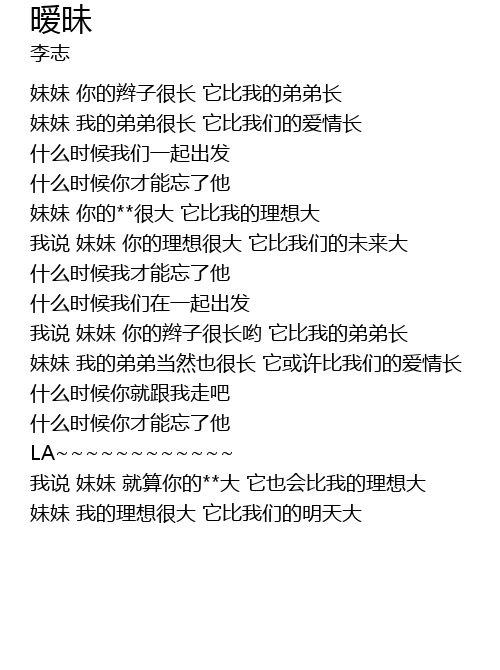 暧昧
李志

妹妹 你的辫子很长 它比我的弟弟长
妹妹 我的弟弟很长 它比我们的爱情长
什么时候我们一起出发
什么时候你才能忘了他
妹妹 你的**很大 它比我的理想大
我说 妹妹 你的理想很大 它比我们的未来大
什么时候我才能忘了他
什么时候我们在一起出发
我说 妹妹 你的辫子很长哟 它比我的弟弟长
妹妹 我的弟弟当然也很长 它或许比我们的爱情长
什么时候你就跟我走吧
什么时候你才能忘了他
LA~~~~~~~~~~~~~
我说 妹妹 就算你的**大 它也会比我的理想大
妹妹 我的理想很大 它比我们的明天大